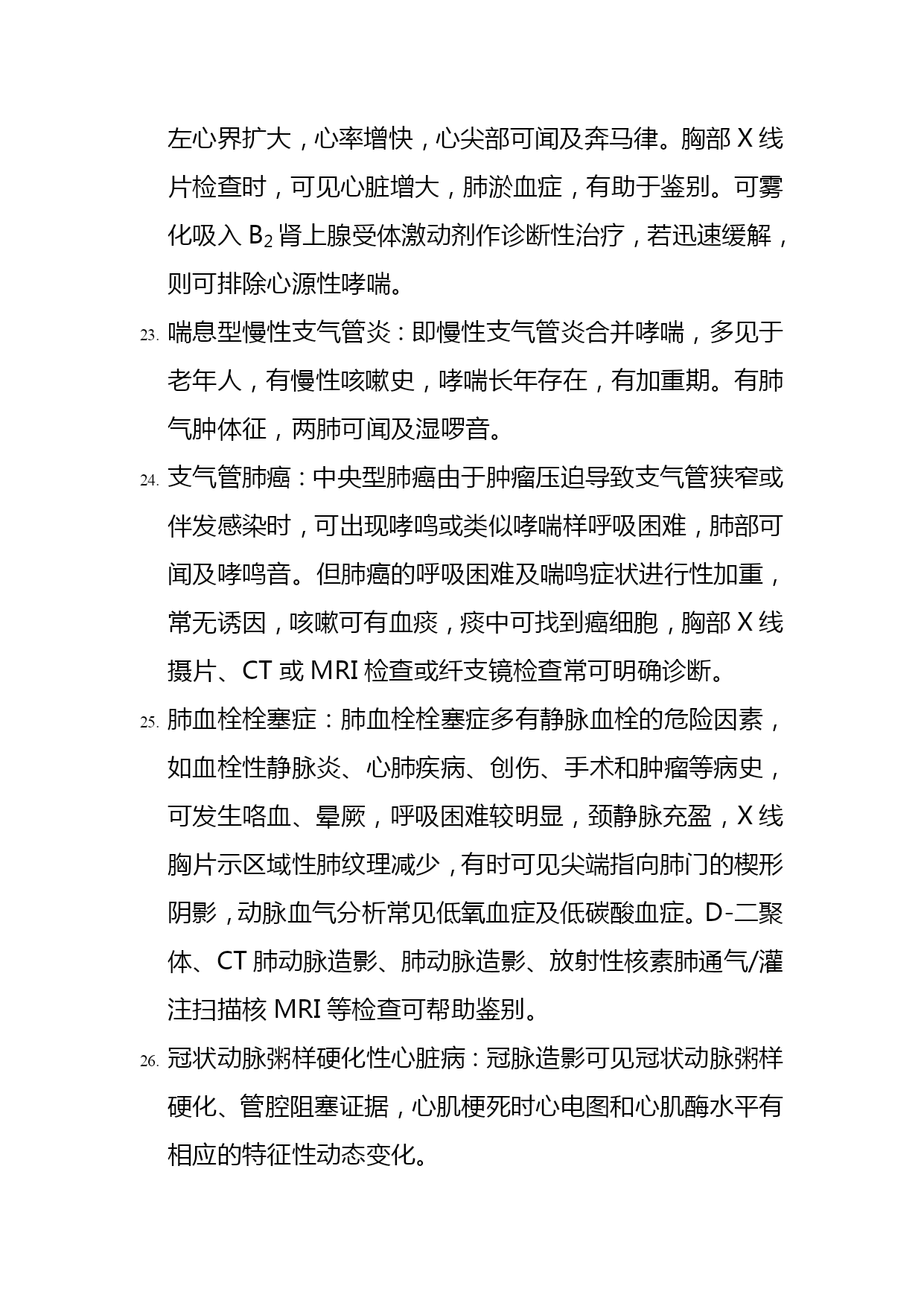 左心界扩大，心率增快，心尖部可闻及奔马律。胸部 X 线片检查时，可见心脏增大，肺淤血症，有助于鉴别。可雾化吸入 $B_2$ 肾上腺受体激动剂作诊断性治疗，若迅速缓解，则可排除心源性哮喘。

23. 喘息型慢性支气管炎：即慢性支气管炎合并哮喘，多见于老年人，有慢性咳嗽史，哮喘长年存在，有加重期。有肺气肿体征，两肺可闻及湿啰音。

24. 支气管肺癌：中央型肺癌由于肿瘤压迫导致支气管狭窄或伴发感染时，可出现哮鸣或类似哮喘样呼吸困难，肺部可闻及哮鸣音。但肺癌的呼吸困难及喘鸣症状进行性加重，常无诱因，咳嗽可有血痰，痰中可找到癌细胞，胸部 X 线摄片、CT 或 MRI 检查或纤支镜检查常可明确诊断。

25. 肺血栓栓塞症：肺血栓栓塞症多有静脉血栓的危险因素，如血栓性静脉炎、心肺疾病、创伤、手术和肿瘤等病史，可发生咯血、晕厥，呼吸困难较明显，颈静脉充盈，X 线胸片示区域性肺纹理减少，有时可见尖端指向肺门的楔形阴影，动脉血气分析常见低氧血症及低碳酸血症。D-二聚体、CT 肺动脉造影、肺动脉造影、放射性核素肺通气/灌注扫描核 MRI 等检查可帮助鉴别。

26. 冠状动脉粥样硬化性心脏病：冠脉造影可见冠状动脉粥样硬化、管腔阻塞证据，心肌梗死时心电图和心肌酶水平有相应的特征性动态变化。